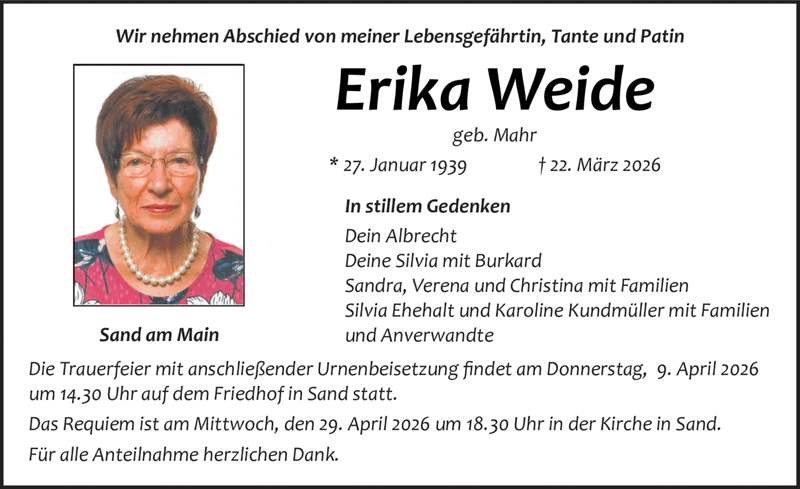 Wir nehmen Abschied von meiner Lebensgefährtin, Tante und Patin

Erika Weide

geb. Mahr

* 27. Januar 1939 † 22. März 2026

In stillem Gedenken

Dein Albrecht
Deine Silvia mit Burkard
Sandra, Verena und Christina mit Familien
Silvia Ehehalt und Karoline Kundmüller mit Familien
und Anverwandte

Sand am Main

Die Trauerfeier mit anschließender Urnenbeisetzung findet am Donnerstag, 9. April 2026 um 14.30 Uhr auf dem Friedhof in Sand statt.

Das Requiem ist am Mittwoch, den 29. April 2026 um 18.30 Uhr in der Kirche in Sand.

Für alle Anteilnahme herzlichen Dank.